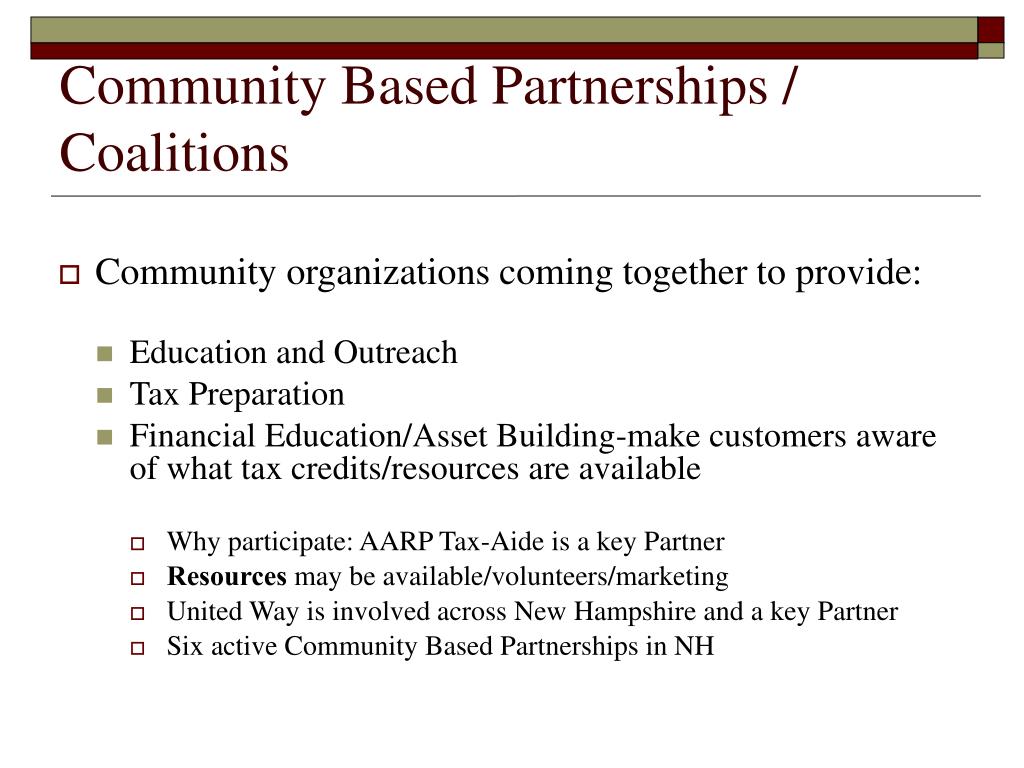 Community Based Partnerships / Coalitions

Community organizations coming together to provide:

Education and Outreach
Tax Preparation
Financial Education/Asset Building-make customers aware of what tax credits/resources are available

Why participate: AARP Tax-Aide is a key Partner
Resources may be available/volunteers/marketing
United Way is involved across New Hampshire and a key Partner
Six active Community Based Partnerships in NH